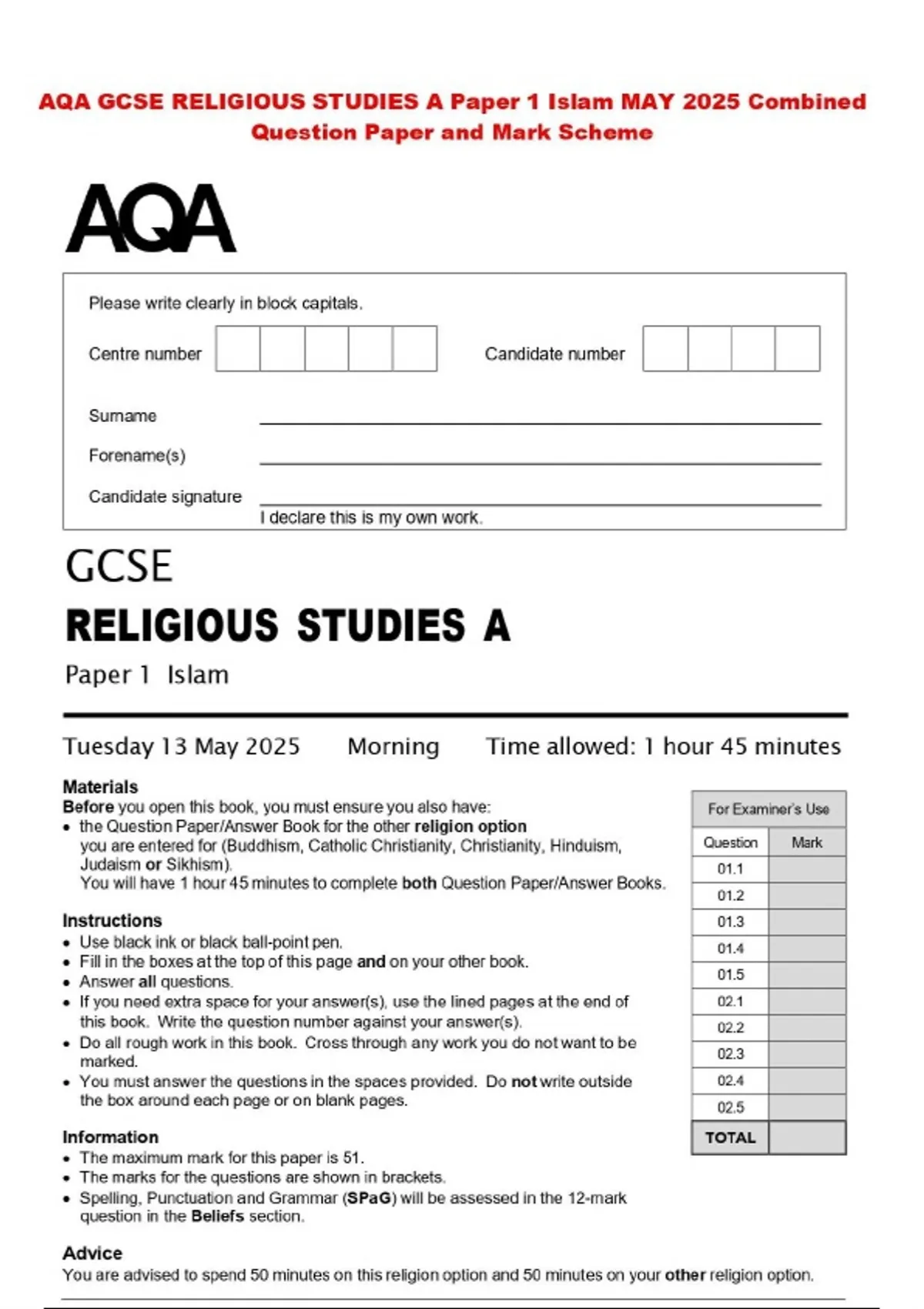 AQA GCSE RELIGIOUS STUDIES A Paper 1 Islam MAY 2025 Combined Question Paper and Mark Scheme

AQA

Please write clearly in block capitals.

Centre number

Candidate number

Surname

Forename(s)

Candidate signature

I declare this is my own work.

GCSE

RELIGIOUS STUDIES A

Paper 1 Islam

Tuesday 13 May 2025 Morning Time allowed: 1 hour 45 minutes

Materials
Before you open this book, you must ensure you also have:
• the Question Paper/Answer Book for the other religion option you are entered for (Buddhism, Catholic Christianity, Christianity, Hinduism, Judaism or Sikhism).
You will have 1 hour 45 minutes to complete both Question Paper/Answer Books.

Instructions
• Use black ink or black ball-point pen.
• Fill in the boxes at the top of this page and on your other book.
• Answer all questions.
• If you need extra space for your answer(s), use the lined pages at the end of this book. Write the question number against your answer(s).
• Do all rough work in this book. Cross through any work you do not want to be marked.
• You must answer the questions in the spaces provided. Do not write outside the box around each page or on blank pages.

Information
• The maximum mark for this paper is 51.
• The marks for the questions are shown in brackets.
• Spelling, Punctuation and Grammar (SPaG) will be assessed in the 12-mark question in the Beliefs section.

Advice
You are advised to spend 50 minutes on this religion option and 50 minutes on your other religion option.

For Examiner's Use

| Question | Mark |
|---|---|
| 01.1 | |
| 01.2 | |
| 01.3 | |
| 01.4 | |
| 01.5 | |
| 02.1 | |
| 02.2 | |
| 02.3 | |
| 02.4 | |
| 02.5 | |
| TOTAL | |